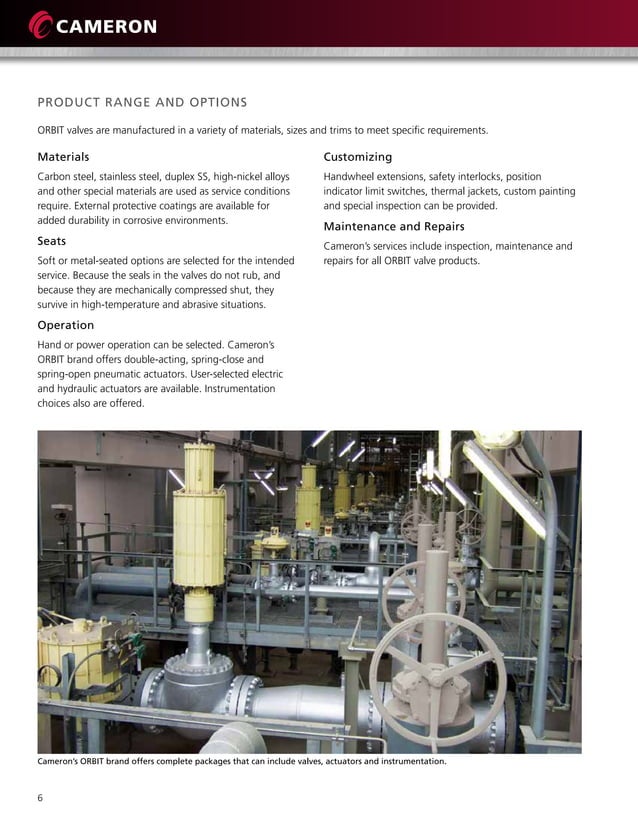 CAMERON

PRODUCT RANGE AND OPTIONS

ORBIT valves are manufactured in a variety of materials, sizes and trims to meet specific requirements.

Materials

Carbon steel, stainless steel, duplex SS, high-nickel alloys and other special materials are used as service conditions require. External protective coatings are available for added durability in corrosive environments.

Seats

Soft or metal-seated options are selected for the intended service. Because the seals in the valves do not rub, and because they are mechanically compressed shut, they survive in high-temperature and abrasive situations.

Operation

Hand or power operation can be selected. Cameron's ORBIT brand offers double-acting, spring-close and spring-open pneumatic actuators. User-selected electric and hydraulic actuators are available. Instrumentation choices also are offered.

Customizing

Handwheel extensions, safety interlocks, position indicator limit switches, thermal jackets, custom painting and special inspection can be provided.

Maintenance and Repairs

Cameron's services include inspection, maintenance and repairs for all ORBIT valve products.

Cameron's ORBIT brand offers complete packages that can include valves, actuators and instrumentation.

6